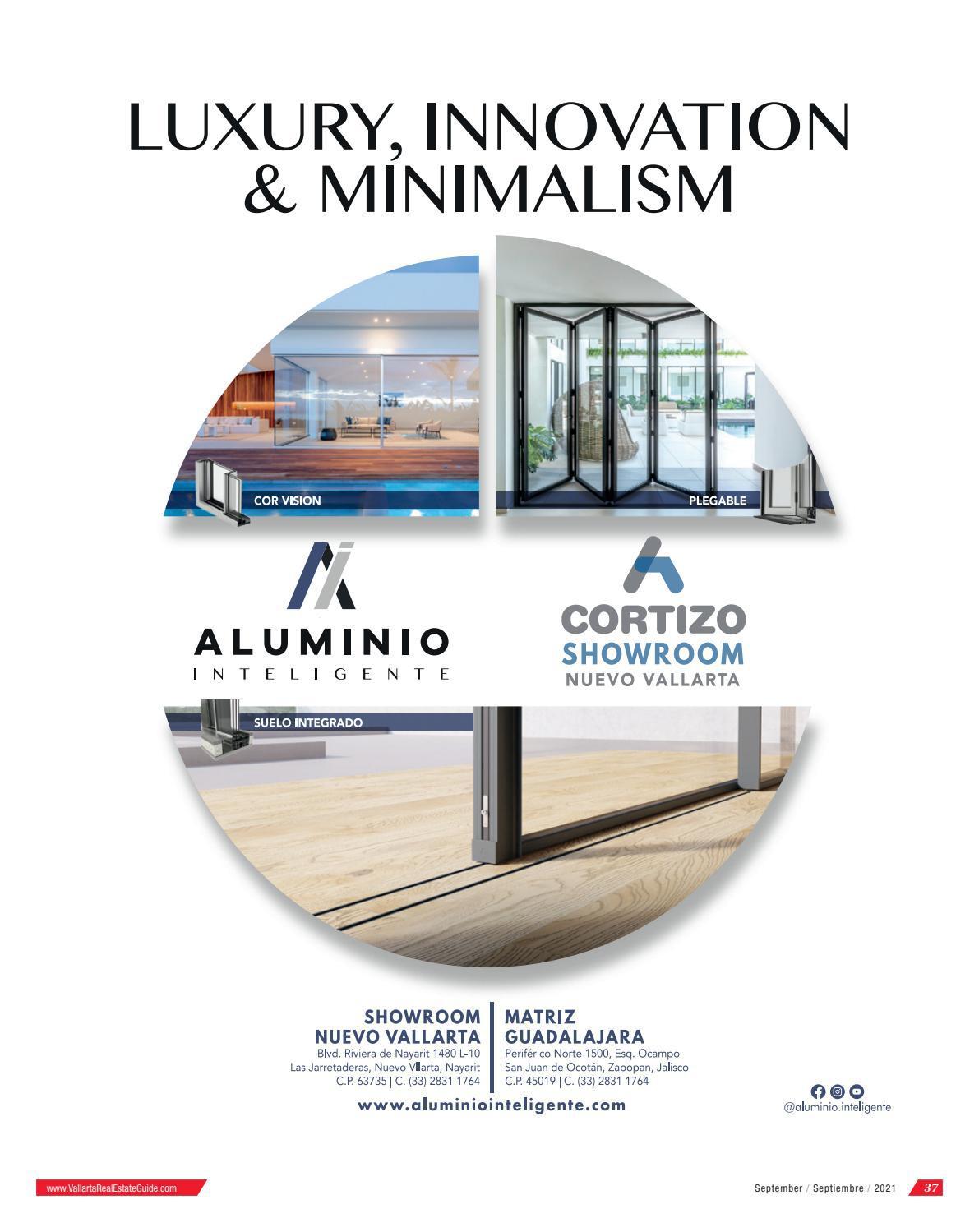 LUXURY, INNOVATION & MINIMALISM

COR VISION

PLEGABLE

ALUMINIO
INTELIGENTE

CORTIZO
SHOWROOM
NUEVO VALLARTA

SUELO INTEGRADO

SHOWROOM
NUEVO VALLARTA
Blvd. Riviera de Nayarit 1480 L-10
Las Jarretaderas, Nuevo Vllarta, Nayarit
C.P. 63735 | C. (33) 2831 1764

MATRIZ
GUADALAJARA
Periférico Norte 1500, Esq. Ocampo
San Juan de Ocotán, Zapopan, Jalisco
C.P. 45019 | C. (33) 2831 1764

www.aluminiointeligente.com

@aluminio.inteligente

www.VallartaRealEstateGuide.com

September / Septiembre / 2021 37